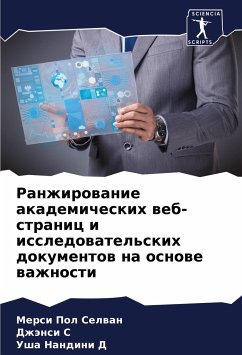 SCIENCIA SCRIPTS

Ранжирование академических веб-страниц и исследовательских документов на основе важности

Мерси Пол Селван
Джэнси С
Уша Нандини Д